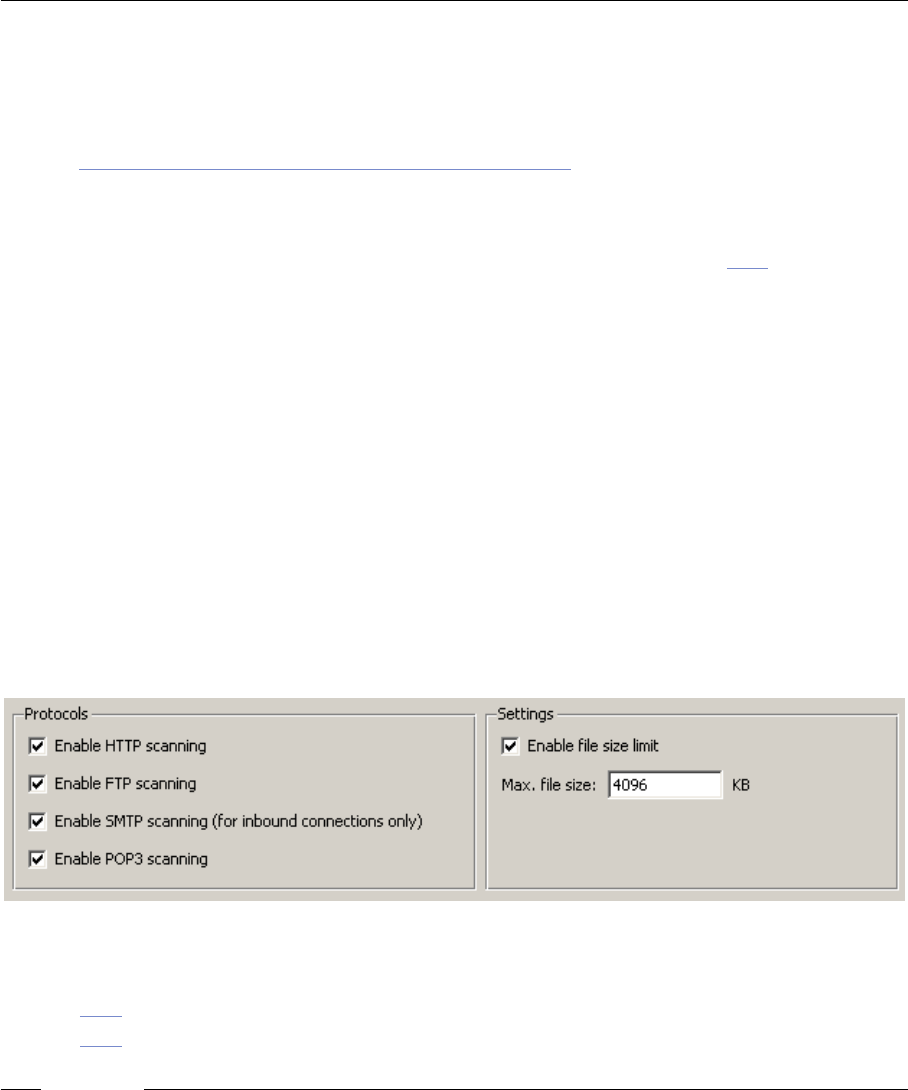 Protocols
Enable HTTP scanning
Enable FTP scanning
Enable SMTP scanning (for inbound connections only)
Enable POP3 scanning

Settings
Enable file size limit
Max. file size: 4096 KB